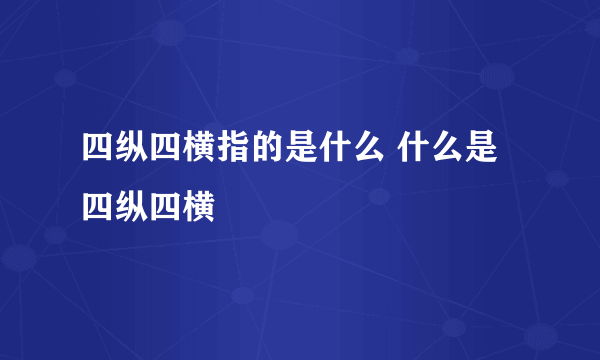 四纵四横指的是什么 什么是四纵四横